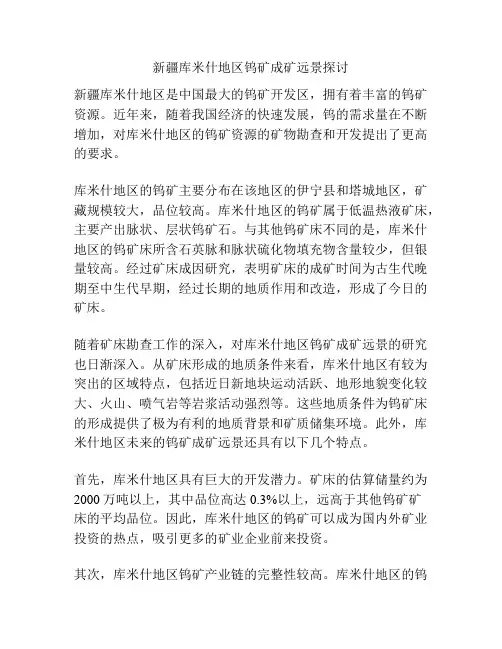 新疆库米什地区钨矿成矿远景探讨

新疆库米什地区是中国最大的钨矿开发区，拥有着丰富的钨矿资源。近年来，随着我国经济的快速发展，钨的需求量在不断增加，对库米什地区的钨矿资源的矿物勘查和开发提出了更高的要求。

库米什地区的钨矿主要分布在该地区的伊宁县和塔城地区，矿藏规模较大，品位较高。库米什地区的钨矿属于低温热液矿床，主要产出脉状、层状钨矿石。与其他钨矿床不同的是，库米什地区的钨矿床所含石英脉和脉状硫化物填充物含量较少，但银量较高。经过矿床成因研究，表明矿床的成矿时间为古生代晚期至中生代早期，经过长期的地质作用和改造，形成了今日的矿床。

随着矿床勘查工作的深入，对库米什地区钨矿成矿远景的研究也日渐深入。从矿床形成的地质条件来看，库米什地区有较为突出的区域特点，包括近日新地块运动活跃、地形地貌变化较大、火山、喷气岩等岩浆活动强烈等。这些地质条件为钨矿床的形成提供了极为有利的地质背景和矿质储集环境。此外，库米什地区未来的钨矿成矿远景还具有以下几个特点。

首先，库米什地区具有巨大的开发潜力。矿床的估算储量约为2000万吨以上，其中品位高达0.3%以上，远高于其他钨矿矿床的平均品位。因此，库米什地区的钨矿可以成为国内外矿业投资的热点，吸引更多的矿业企业前来投资。

其次，库米什地区钨矿产业链的完整性较高。库米什地区的钨